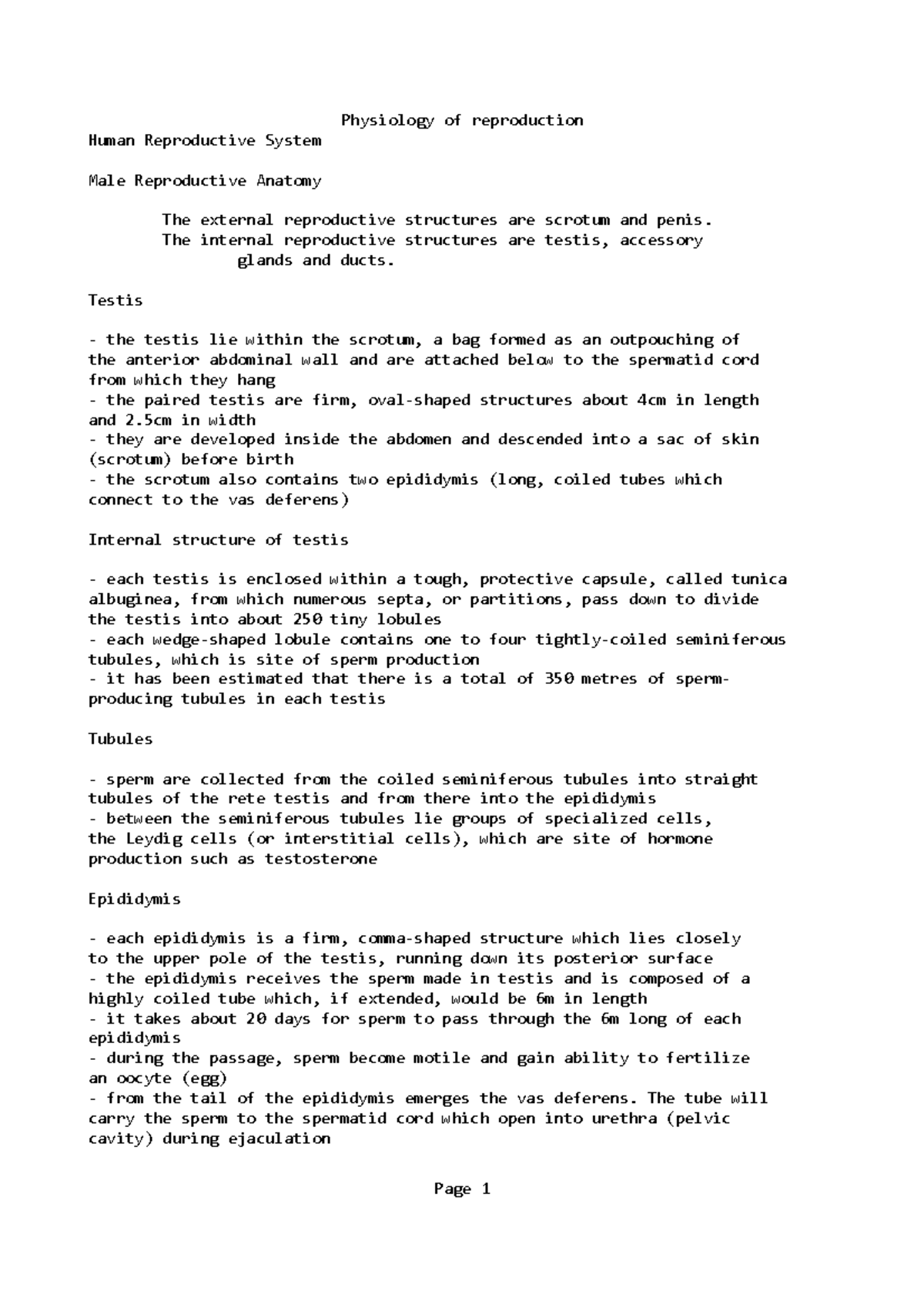 Physiology of reproduction

Human Reproductive System

Male Reproductive Anatomy

The external reproductive structures are scrotum and penis.
The internal reproductive structures are testis, accessory glands and ducts.

Testis

- the testis lie within the scrotum, a bag formed as an outpouching of the anterior abdominal wall and are attached below to the spermatid cord from which they hang
- the paired testis are firm, oval-shaped structures about 4cm in length and 2.5cm in width
- they are developed inside the abdomen and descended into a sac of skin (scrotum) before birth
- the scrotum also contains two epididymis (long, coiled tubes which connect to the vas deferens)

Internal structure of testis

- each testis is enclosed within a tough, protective capsule, called tunica albuginea, from which numerous septa, or partitions, pass down to divide the testis into about 250 tiny lobules
- each wedge-shaped lobule contains one to four tightly-coiled seminiferous tubules, which is site of sperm production
- it has been estimated that there is a total of 350 metres of sperm-producing tubules in each testis

Tubules

- sperm are collected from the coiled seminiferous tubules into straight tubules of the rete testis and from there into the epididymis
- between the seminiferous tubules lie groups of specialized cells, the Leydig cells (or interstitial cells), which are site of hormone production such as testosterone

Epididymis

- each epididymis is a firm, comma-shaped structure which lies closely to the upper pole of the testis, running down its posterior surface
- the epididymis receives the sperm made in testis and is composed of a highly coiled tube which, if extended, would be 6m in length
- it takes about 20 days for sperm to pass through the 6m long of each epididymis
- during the passage, sperm become motile and gain ability to fertilize an oocyte (egg)
- from the tail of the epididymis emerges the vas deferens. The tube will carry the sperm to the spermatid cord which open into urethra (pelvic cavity) during ejaculation

Page 1